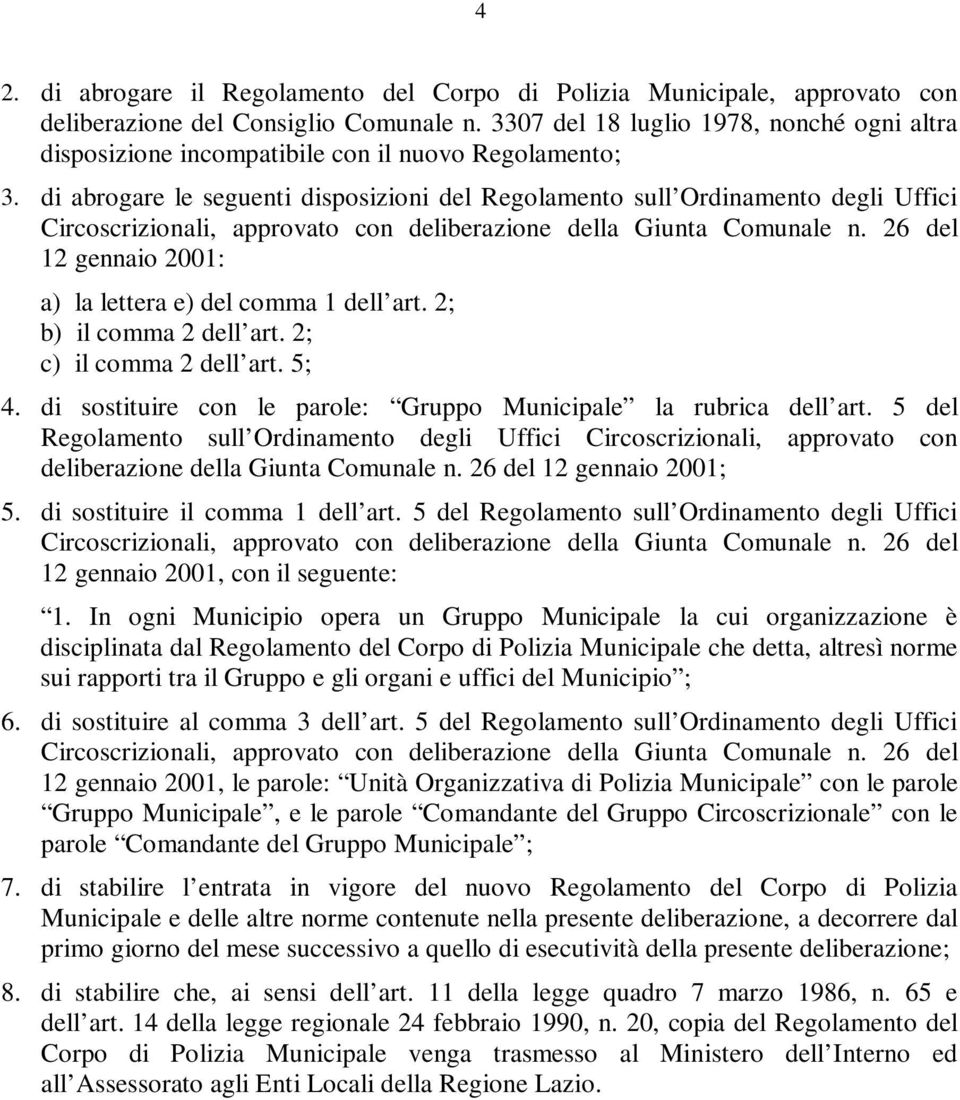 4

2. di abrogare il Regolamento del Corpo di Polizia Municipale, approvato con deliberazione del Consiglio Comunale n. 3307 del 18 luglio 1978, nonché ogni altra disposizione incompatibile con il nuovo Regolamento;

3. di abrogare le seguenti disposizioni del Regolamento sull Ordinamento degli Uffici Circoscrizionali, approvato con deliberazione della Giunta Comunale n. 26 del 12 gennaio 2001:

a) la lettera e) del comma 1 dell art. 2;
b) il comma 2 dell art. 2;
c) il comma 2 dell art. 5;

4. di sostituire con le parole: Gruppo Municipale la rubrica dell art. 5 del Regolamento sull Ordinamento degli Uffici Circoscrizionali, approvato con deliberazione della Giunta Comunale n. 26 del 12 gennaio 2001;

5. di sostituire il comma 1 dell art. 5 del Regolamento sull Ordinamento degli Uffici Circoscrizionali, approvato con deliberazione della Giunta Comunale n. 26 del 12 gennaio 2001, con il seguente:

1. In ogni Municipio opera un Gruppo Municipale la cui organizzazione è disciplinata dal Regolamento del Corpo di Polizia Municipale che detta, altresì norme sui rapporti tra il Gruppo e gli organi e uffici del Municipio ;

6. di sostituire al comma 3 dell art. 5 del Regolamento sull Ordinamento degli Uffici Circoscrizionali, approvato con deliberazione della Giunta Comunale n. 26 del 12 gennaio 2001, le parole: Unità Organizzativa di Polizia Municipale con le parole Gruppo Municipale , e le parole Comandante del Gruppo Circoscrizionale con le parole Comandante del Gruppo Municipale ;

7. di stabilire l entrata in vigore del nuovo Regolamento del Corpo di Polizia Municipale e delle altre norme contenute nella presente deliberazione, a decorrere dal primo giorno del mese successivo a quello di esecutività della presente deliberazione;

8. di stabilire che, ai sensi dell art. 11 della legge quadro 7 marzo 1986, n. 65 e dell art. 14 della legge regionale 24 febbraio 1990, n. 20, copia del Regolamento del Corpo di Polizia Municipale venga trasmesso al Ministero dell Interno ed all Assessorato agli Enti Locali della Regione Lazio.